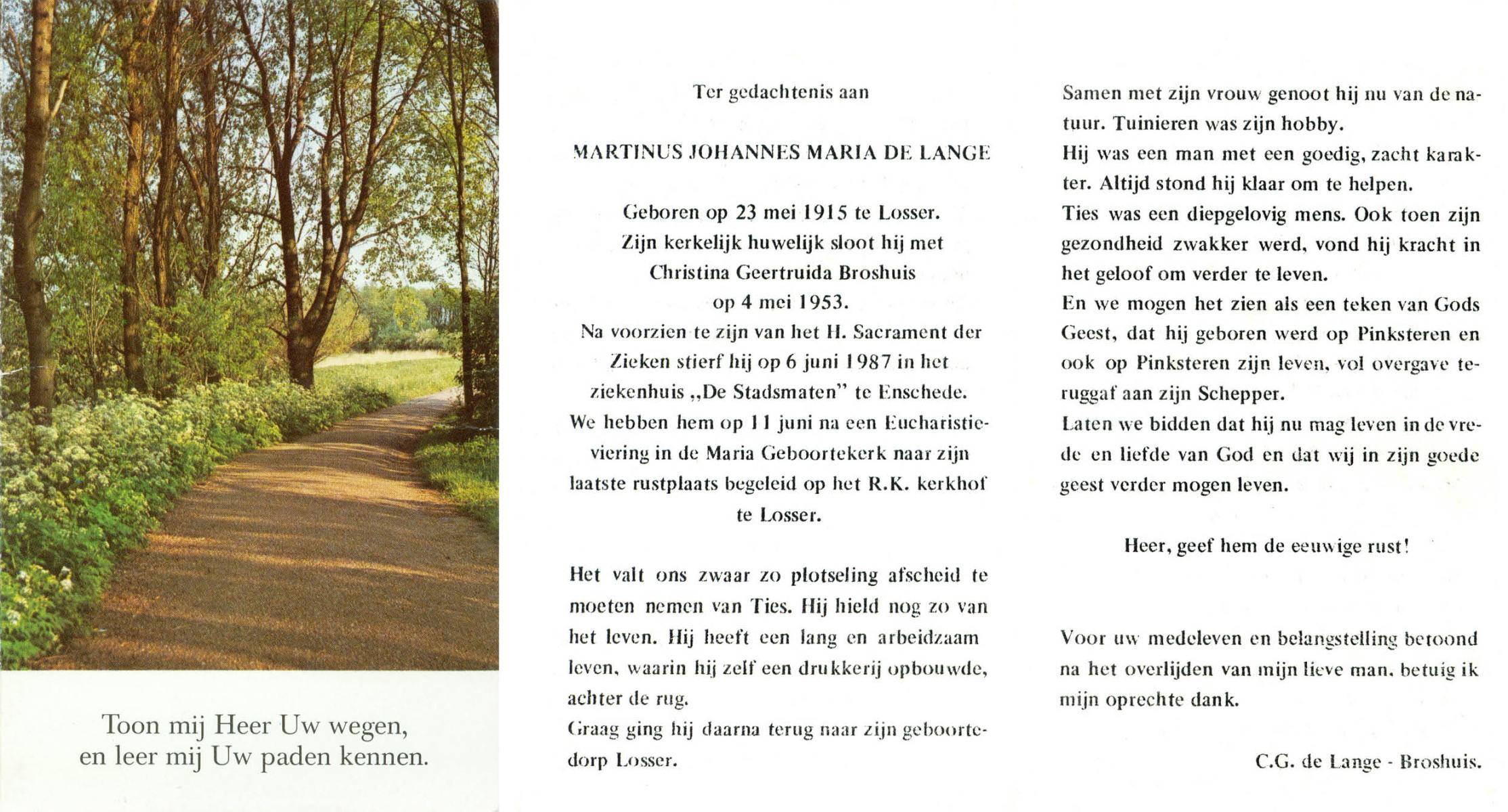 Toon mij Heer Uw wegen, en leer mij Uw paden kennen.

Ter gedachtenis aan

MARTINUS JOHANNES MARIA DE LANGE

Geboren op 23 mei 1915 te Losser.
Zijn kerkelijk huwelijk sloot hij met
Christina Geertruida Broshuis
op 4 mei 1953.
Na voorzien te zijn van het H. Sacrament der Zieken stierf hij op 6 juni 1987 in het ziekenhuis „De Stadsmaten" te Enschede.
We hebben hem op 11 juni na een Eucharistieviering in de Maria Geboortekerk naar zijn laatste rustplaats begeleid op het R.K. kerkhof te Losser.

Het valt ons zwaar zo plotseling afscheid te moeten nemen van Ties. Hij hield nog zo van het leven. Hij heeft een lang en arbeidzaam leven, waarin hij zelf een drukkerij opbouwde, achter de rug.
Graag ging hij daarna terug naar zijn geboortedorp Losser.

Samen met zijn vrouw genoot hij nu van de natuur. Tuinieren was zijn hobby.
Hij was een man met een goedig, zacht karakter. Altijd stond hij klaar om te helpen.
Ties was een diepgelovig mens. Ook toen zijn gezondheid zwakker werd, vond hij kracht in het geloof om verder te leven.
En we mogen het zien als een teken van Gods Geest, dat hij geboren werd op Pinksteren en ook op Pinksteren zijn leven, vol overgave teruggaf aan zijn Schepper.
Laten we bidden dat hij nu mag leven in de vrede en liefde van God en dat wij in zijn goede geest verder mogen leven.

Heer, geef hem de eeuwige rust!

Voor uw medeleven en belangstelling betoond na het overlijden van mijn lieve man, betuig ik mijn oprechte dank.

C.G. de Lange - Broshuis.